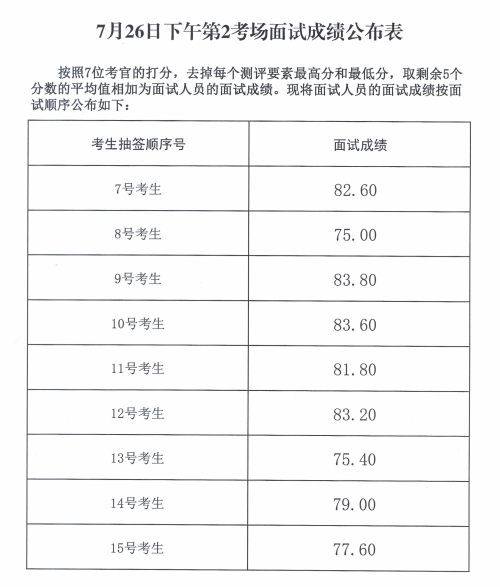 7月26日下午第2考场面试成绩公布表

按照7位考官的打分，去掉每个测评要素最高分和最低分，取剩余5个分数的平均值相加为面试人员的面试成绩。现将面试人员的面试成绩按面试顺序公布如下：

| 考生抽签顺序号 | 面试成绩 |
|---|---|
| 7号考生 | 82.60 |
| 8号考生 | 75.00 |
| 9号考生 | 83.80 |
| 10号考生 | 83.60 |
| 11号考生 | 81.80 |
| 12号考生 | 83.20 |
| 13号考生 | 75.40 |
| 14号考生 | 79.00 |
| 15号考生 | 77.60 |